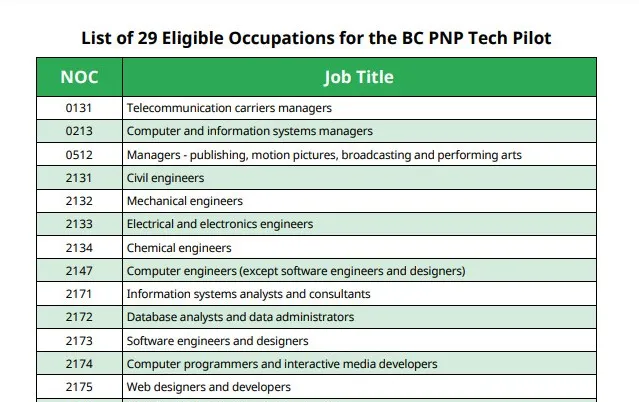 List of 29 Eligible Occupations for the BC PNP Tech Pilot

| NOC | Job Title |
|---|---|
| 0131 | Telecommunication carriers managers |
| 0213 | Computer and information systems managers |
| 0512 | Managers - publishing, motion pictures, broadcasting and performing arts |
| 2131 | Civil engineers |
| 2132 | Mechanical engineers |
| 2133 | Electrical and electronics engineers |
| 2134 | Chemical engineers |
| 2147 | Computer engineers (except software engineers and designers) |
| 2171 | Information systems analysts and consultants |
| 2172 | Database analysts and data administrators |
| 2173 | Software engineers and designers |
| 2174 | Computer programmers and interactive media developers |
| 2175 | Web designers and developers |